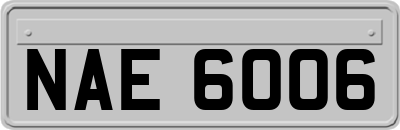 NAE 6006